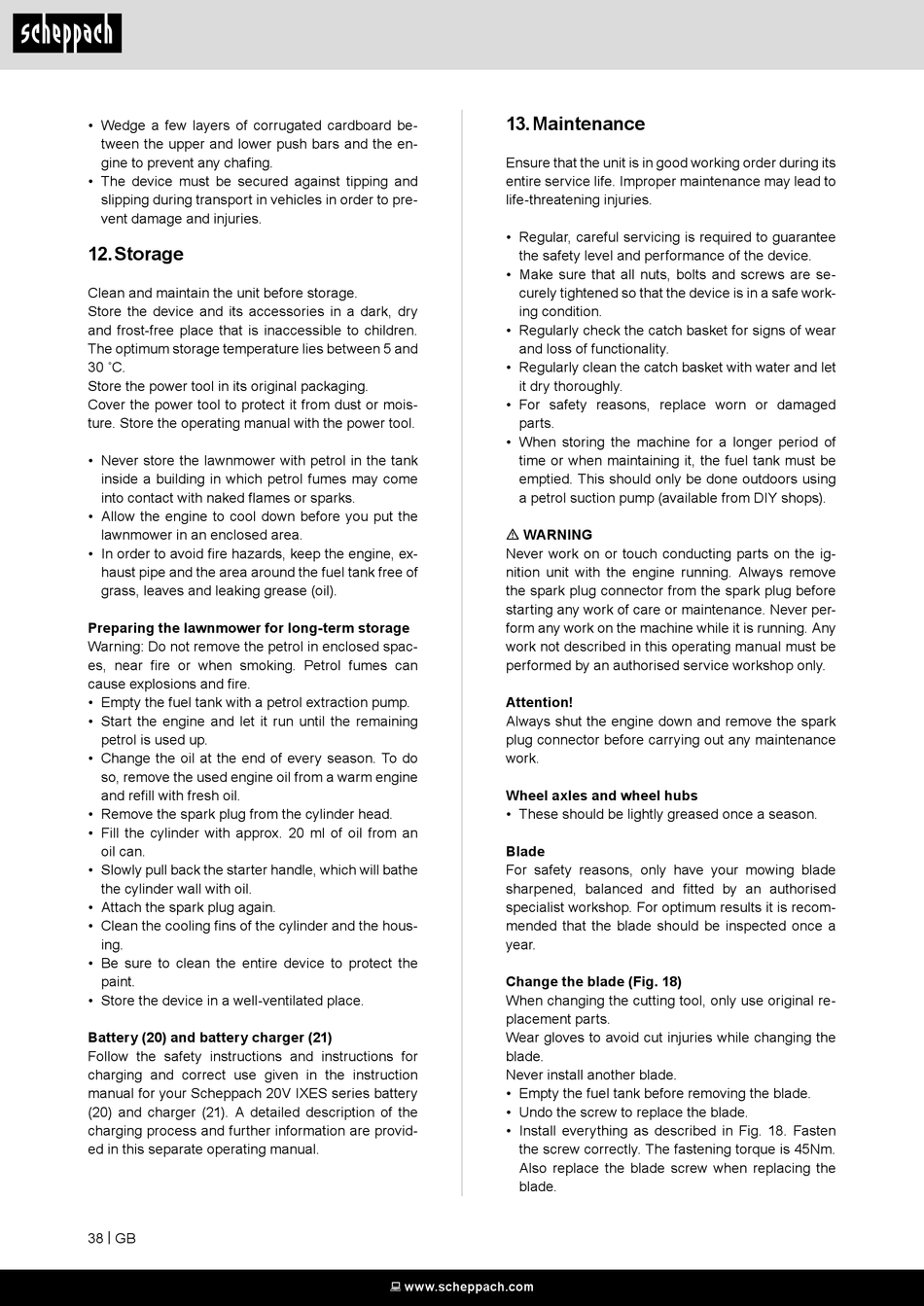 scheppach

• Wedge a few layers of corrugated cardboard between the upper and lower push bars and the engine to prevent any chafing.
• The device must be secured against tipping and slipping during transport in vehicles in order to prevent damage and injuries.

12. Storage

Clean and maintain the unit before storage.
Store the device and its accessories in a dark, dry and frost-free place that is inaccessible to children. The optimum storage temperature lies between 5 and 30 °C.
Store the power tool in its original packaging.
Cover the power tool to protect it from dust or moisture. Store the operating manual with the power tool.

• Never store the lawnmower with petrol in the tank inside a building in which petrol fumes may come into contact with naked flames or sparks.
• Allow the engine to cool down before you put the lawnmower in an enclosed area.
• In order to avoid fire hazards, keep the engine, exhaust pipe and the area around the fuel tank free of grass, leaves and leaking grease (oil).

Preparing the lawnmower for long-term storage
Warning: Do not remove the petrol in enclosed spaces, near fire or when smoking. Petrol fumes can cause explosions and fire.
• Empty the fuel tank with a petrol extraction pump.
• Start the engine and let it run until the remaining petrol is used up.
• Change the oil at the end of every season. To do so, remove the used engine oil from a warm engine and refill with fresh oil.
• Remove the spark plug from the cylinder head.
• Fill the cylinder with approx. 20 ml of oil from an oil can.
• Slowly pull back the starter handle, which will bathe the cylinder wall with oil.
• Attach the spark plug again.
• Clean the cooling fins of the cylinder and the housing.
• Be sure to clean the entire device to protect the paint.
• Store the device in a well-ventilated place.

Battery (20) and battery charger (21)
Follow the safety instructions and instructions for charging and correct use given in the instruction manual for your Scheppach 20V IXES series battery (20) and charger (21). A detailed description of the charging process and further information are provided in this separate operating manual.

13. Maintenance

Ensure that the unit is in good working order during its entire service life. Improper maintenance may lead to life-threatening injuries.

• Regular, careful servicing is required to guarantee the safety level and performance of the device.
• Make sure that all nuts, bolts and screws are securely tightened so that the device is in a safe working condition.
• Regularly check the catch basket for signs of wear and loss of functionality.
• Regularly clean the catch basket with water and let it dry thoroughly.
• For safety reasons, replace worn or damaged parts.
• When storing the machine for a longer period of time or when maintaining it, the fuel tank must be emptied. This should only be done outdoors using a petrol suction pump (available from DIY shops).

⚠ WARNING
Never work on or touch conducting parts on the ignition unit with the engine running. Always remove the spark plug connector from the spark plug before starting any work of care or maintenance. Never perform any work on the machine while it is running. Any work not described in this operating manual must be performed by an authorised service workshop only.

Attention!
Always shut the engine down and remove the spark plug connector before carrying out any maintenance work.

Wheel axles and wheel hubs
• These should be lightly greased once a season.

Blade
For safety reasons, only have your mowing blade sharpened, balanced and fitted by an authorised specialist workshop. For optimum results it is recommended that the blade should be inspected once a year.

Change the blade (Fig. 18)
When changing the cutting tool, only use original replacement parts.
Wear gloves to avoid cut injuries while changing the blade.
Never install another blade.
• Empty the fuel tank before removing the blade.
• Undo the screw to replace the blade.
• Install everything as described in Fig. 18. Fasten the screw correctly. The fastening torque is 45Nm. Also replace the blade screw when replacing the blade.

38 | GB

www.scheppach.com